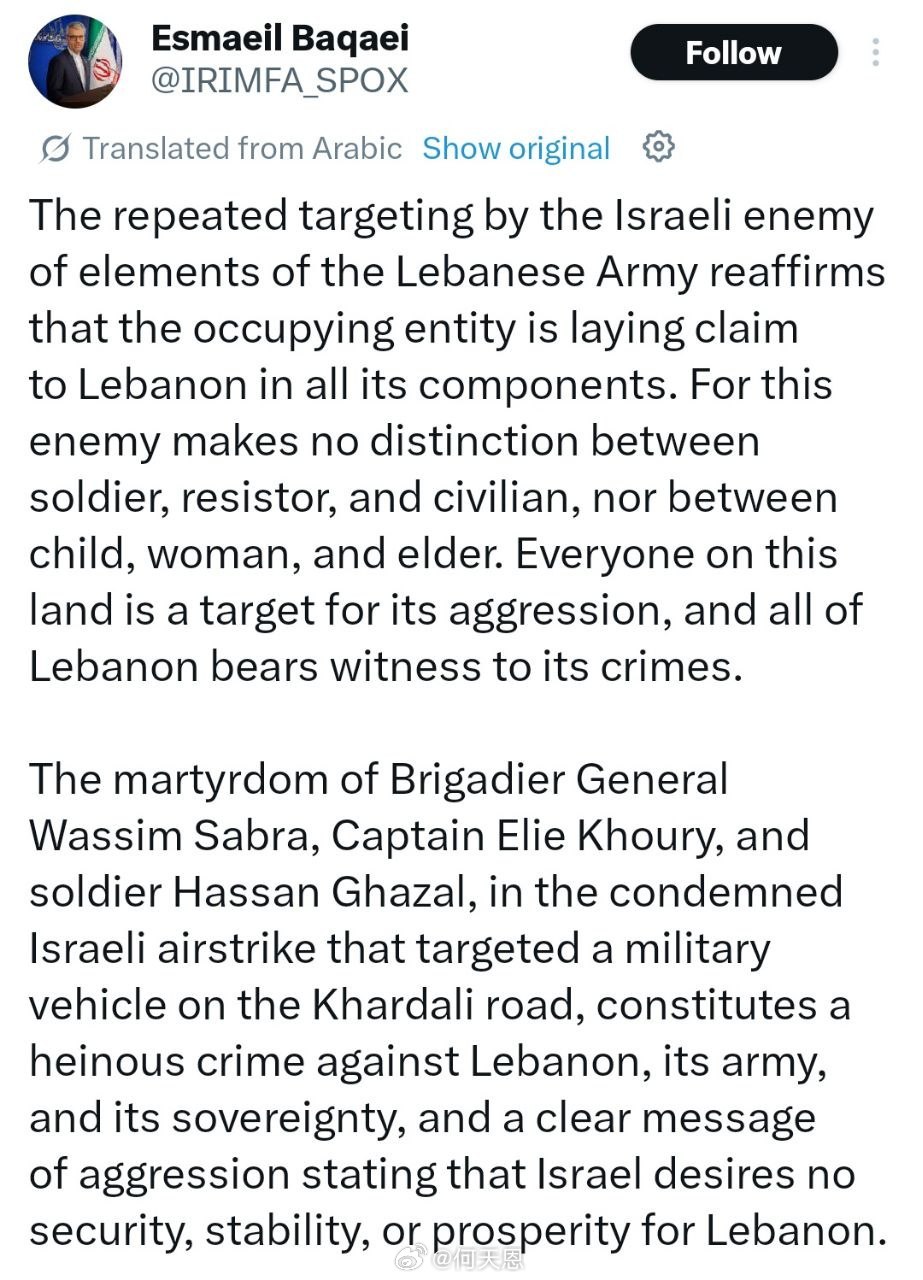 Esmaeil Baqaei
@IRIMFA_SPOX

Follow

Translated from Arabic Show original

The repeated targeting by the Israeli enemy of elements of the Lebanese Army reaffirms that the occupying entity is laying claim to Lebanon in all its components. For this enemy makes no distinction between soldier, resistor, and civilian, nor between child, woman, and elder. Everyone on this land is a target for its aggression, and all of Lebanon bears witness to its crimes.

The martyrdom of Brigadier General Wassim Sabra, Captain Elie Khoury, and soldier Hassan Ghazal, in the condemned Israeli airstrike that targeted a military vehicle on the Khardali road, constitutes a heinous crime against Lebanon, its army, and its sovereignty, and a clear message of aggression stating that Israel desires no security, stability, or prosperity for Lebanon.

@何天恩